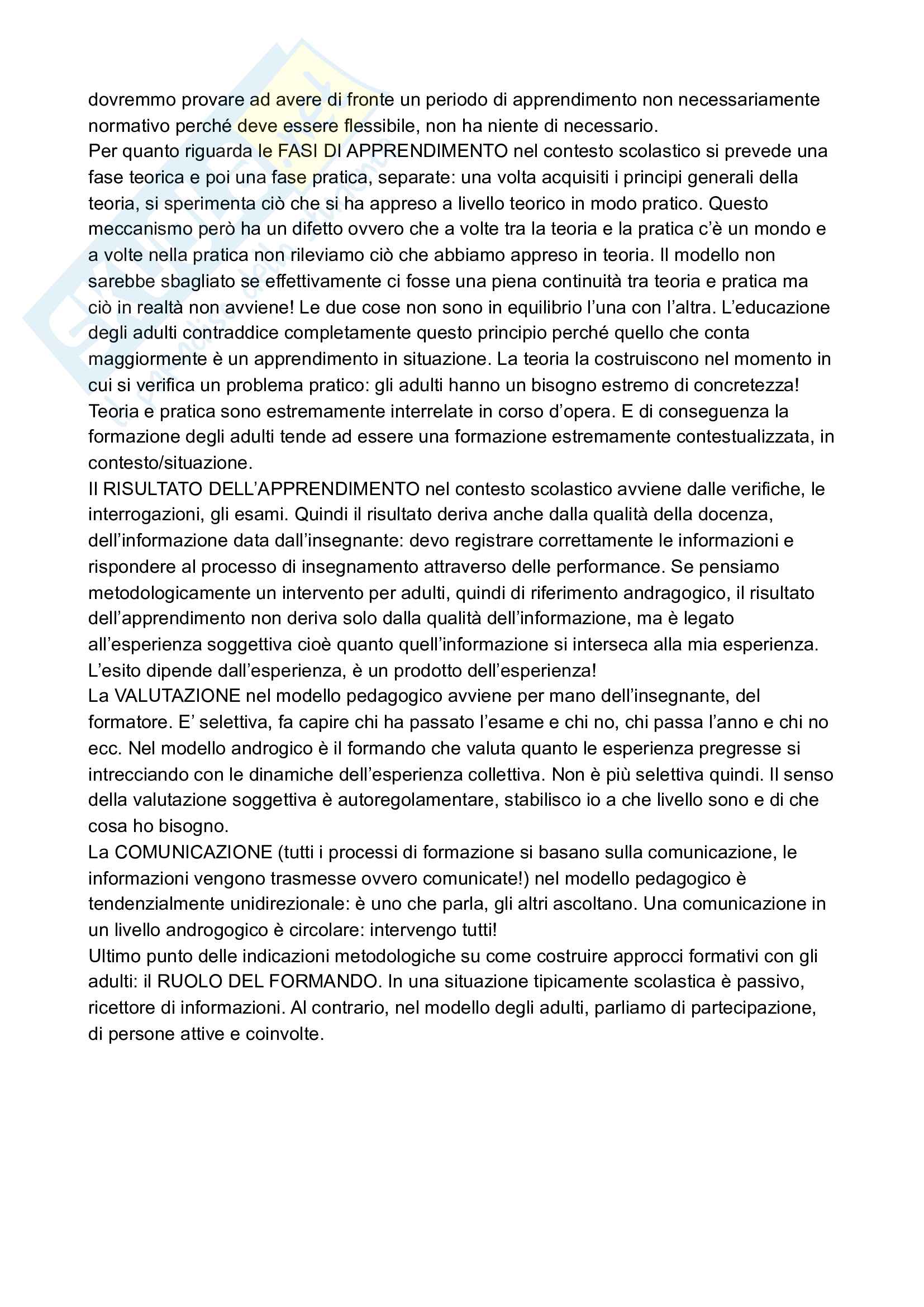 dovremmo provare ad avere di fronte un periodo di apprendimento non necessariamente normativo perché deve essere flessibile, non ha niente di necessario.
Per quanto riguarda le FASI DI APPRENDIMENTO nel contesto scolastico si prevede una fase teorica e poi una fase pratica, separate: una volta acquisiti i principi generali della teoria, si sperimenta ciò che si ha appreso a livello teorico in modo pratico. Questo meccanismo però ha un difetto ovvero che a volte tra la teoria e la pratica c'è un mondo e a volte nella pratica non rileviamo ciò che abbiamo appreso in teoria. Il modello non sarebbe sbagliato se effettivamente ci fosse una piena continuità tra teoria e pratica ma ciò in realtà non avviene! Le due cose non sono in equilibrio l'una con l'altra. L'educazione degli adulti contraddice completamente questo principio perché quello che conta maggiormente è un apprendimento in situazione. La teoria la costruiscono nel momento in cui si verifica un problema pratico: gli adulti hanno un bisogno estremo di concretezza! Teoria e pratica sono estremamente interrelate in corso d'opera. E di conseguenza la formazione degli adulti tende ad essere una formazione estremamente contestualizzata, in contesto/situazione.
Il RISULTATO DELL'APPRENDIMENTO nel contesto scolastico avviene dalle verifiche, le interrogazioni, gli esami. Quindi il risultato deriva anche dalla qualità della docenza, dell'informazione data dall'insegnante: devo registrare correttamente le informazioni e rispondere al processo di insegnamento attraverso delle performance. Se pensiamo metodologicamente un intervento per adulti, quindi di riferimento andragogico, il risultato dell'apprendimento non deriva solo dalla qualità dell'informazione, ma è legato all'esperienza soggettiva cioè quanto quell'informazione si interseca alla mia esperienza. L'esito dipende dall'esperienza, è un prodotto dell'esperienza!
La VALUTAZIONE nel modello pedagogico avviene per mano dell'insegnante, del formatore. E' selettiva, fa capire chi ha passato l'esame e chi no, chi passa l'anno e chi no ecc. Nel modello androgico è il formando che valuta quanto le esperienza pregresse si intrecciando con le dinamiche dell'esperienza collettiva. Non è più selettiva quindi. Il senso della valutazione soggettiva è autoregolamentare, stabilisco io a che livello sono e di che cosa ho bisogno.
La COMUNICAZIONE (tutti i processi di formazione si basano sulla comunicazione, le informazioni vengono trasmesse ovvero comunicate!) nel modello pedagogico è tendenzialmente unidirezionale: è uno che parla, gli altri ascoltano. Una comunicazione in un livello androgogico è circolare: intervengo tutti!
Ultimo punto delle indicazioni metodologiche su come costruire approcci formativi con gli adulti: il RUOLO DEL FORMANDO. In una situazione tipicamente scolastica è passivo, ricettore di informazioni. Al contrario, nel modello degli adulti, parliamo di partecipazione, di persone attive e coinvolte.